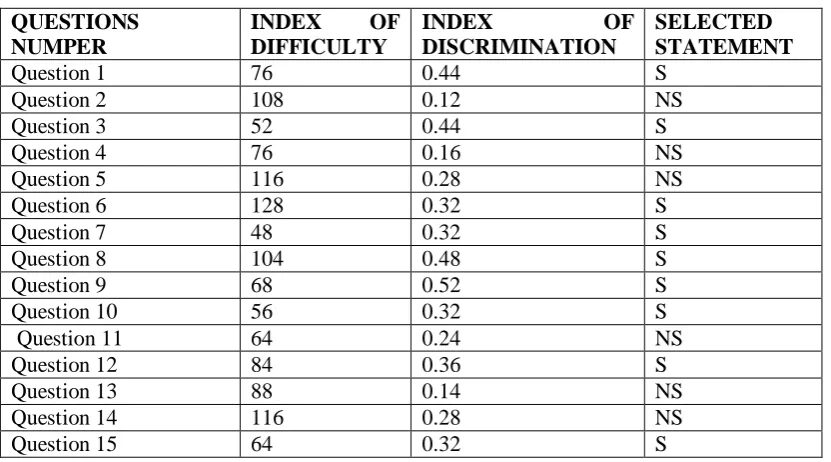 | QUESTIONS NUMPER | INDEX OF DIFFICULTY | INDEX OF DISCRIMINATION | SELECTED STATEMENT |
|---|---|---|---|
| Question 1 | 76 | 0.44 | S |
| Question 2 | 108 | 0.12 | NS |
| Question 3 | 52 | 0.44 | S |
| Question 4 | 76 | 0.16 | NS |
| Question 5 | 116 | 0.28 | NS |
| Question 6 | 128 | 0.32 | S |
| Question 7 | 48 | 0.32 | S |
| Question 8 | 104 | 0.48 | S |
| Question 9 | 68 | 0.52 | S |
| Question 10 | 56 | 0.32 | S |
| Question 11 | 64 | 0.24 | NS |
| Question 12 | 84 | 0.36 | S |
| Question 13 | 88 | 0.14 | NS |
| Question 14 | 116 | 0.28 | NS |
| Question 15 | 64 | 0.32 | S |